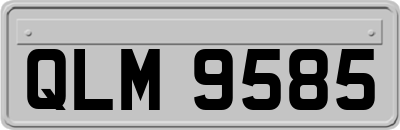 QLM 9585